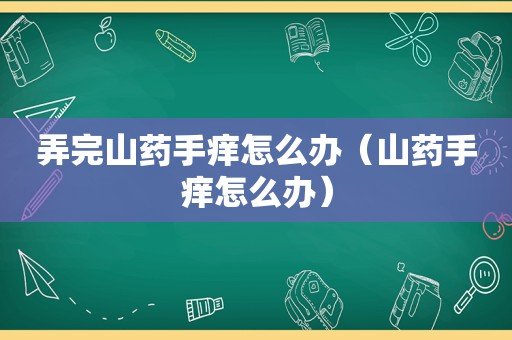 弄完山药手痒怎么办（山药手痒怎么办）